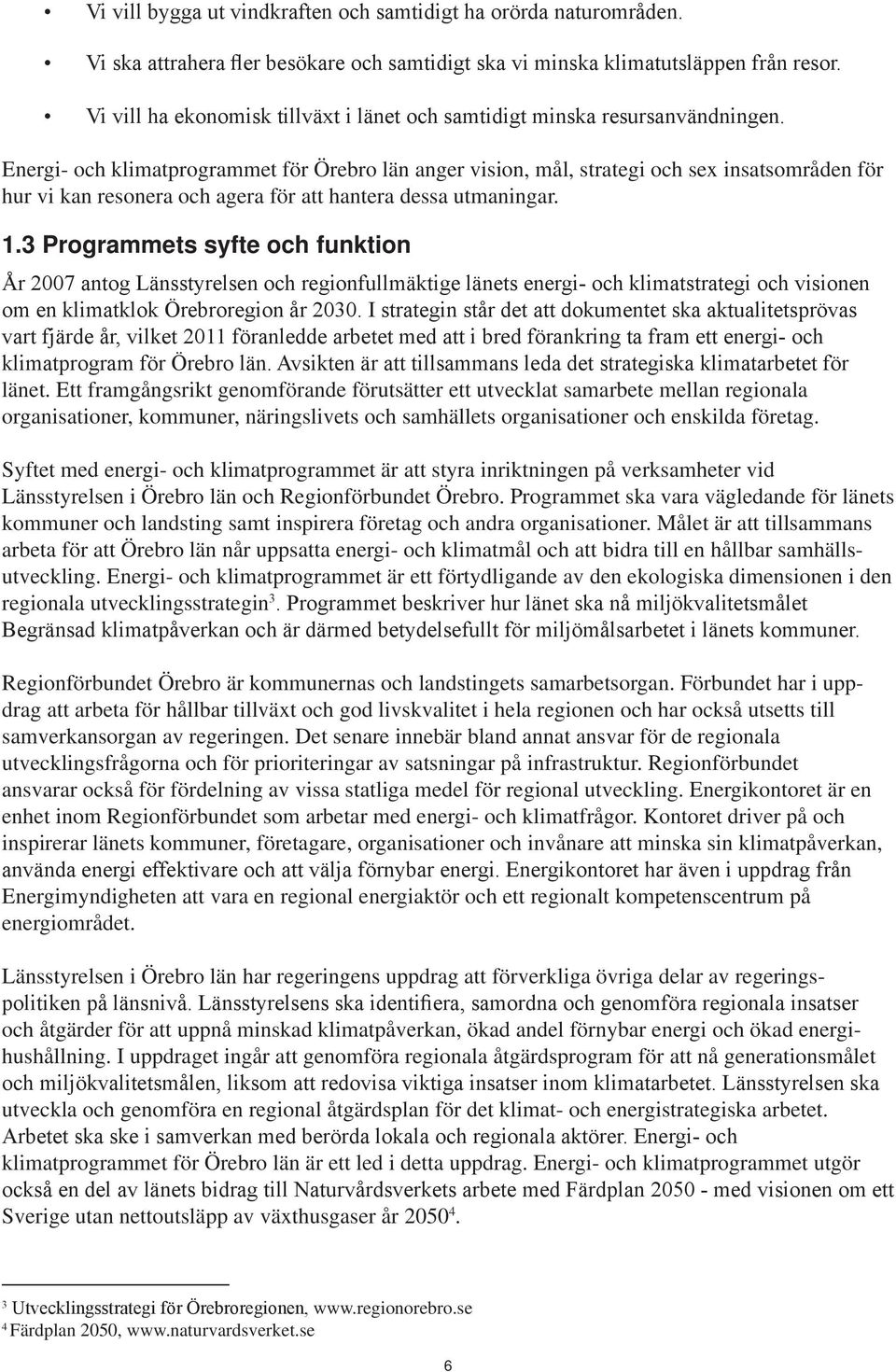 • Vi vill bygga ut vindkraften och samtidigt ha orörda naturområden.
• Vi ska attrahera fler besökare och samtidigt ska vi minska klimatutsläppen från resor.
• Vi vill ha ekonomisk tillväxt i länet och samtidigt minska resursanvändningen.

Energi- och klimatprogrammet för Örebro län anger vision, mål, strategi och sex insatsområden för hur vi kan resonera och agera för att hantera dessa utmaningar.

1.3 Programmets syfte och funktion

År 2007 antog Länsstyrelsen och regionfullmäktige länets energi- och klimatstrategi och visionen om en klimatklok Örebroregion år 2030. I strategin står det att dokumentet ska aktualitetsprövas vart fjärde år, vilket 2011 föranledde arbetet med att i bred förankring ta fram ett energi- och klimatprogram för Örebro län. Avsikten är att tillsammans leda det strategiska klimatarbetet för länet. Ett framgångsrikt genomförande förutsätter ett utvecklat samarbete mellan regionala organisationer, kommuner, näringslivets och samhällets organisationer och enskilda företag.

Syftet med energi- och klimatprogrammet är att styra inriktningen på verksamheter vid Länsstyrelsen i Örebro län och Regionförbundet Örebro. Programmet ska vara vägledande för länets kommuner och landsting samt inspirera företag och andra organisationer. Målet är att tillsammans arbeta för att Örebro län når uppsatta energi- och klimatmål och att bidra till en hållbar samhällsutveckling. Energi- och klimatprogrammet är ett förtydligande av den ekologiska dimensionen i den regionala utvecklingsstrategin$^3$. Programmet beskriver hur länet ska nå miljökvalitetsmålet Begränsad klimatpåverkan och är därmed betydelsefullt för miljömålsarbetet i länets kommuner.

Regionförbundet Örebro är kommunernas och landstingets samarbetsorgan. Förbundet har i uppdrag att arbeta för hållbar tillväxt och god livskvalitet i hela regionen och har också utsetts till samverkansorgan av regeringen. Det senare innebär bland annat ansvar för de regionala utvecklingsfrågorna och för prioriteringar av satsningar på infrastruktur. Regionförbundet ansvarar också för fördelning av vissa statliga medel för regional utveckling. Energikontoret är en enhet inom Regionförbundet som arbetar med energi- och klimatfrågor. Kontoret driver på och inspirerar länets kommuner, företagare, organisationer och invånare att minska sin klimatpåverkan, använda energi effektivare och att välja förnybar energi. Energikontoret har även i uppdrag från Energimyndigheten att vara en regional energiaktör och ett regionalt kompetenscentrum på energiområdet.

Länsstyrelsen i Örebro län har regeringens uppdrag att förverkliga övriga delar av regeringspolitiken på länsnivå. Länsstyrelsens ska identifiera, samordna och genomföra regionala insatser och åtgärder för att uppnå minskad klimatpåverkan, ökad andel förnybar energi och ökad energihushållning. I uppdraget ingår att genomföra regionala åtgärdsprogram för att nå generationsmålet och miljökvalitetsmålen, liksom att redovisa viktiga insatser inom klimatarbetet. Länsstyrelsen ska utveckla och genomföra en regional åtgärdsplan för det klimat- och energistrategiska arbetet. Arbetet ska ske i samverkan med berörda lokala och regionala aktörer. Energi- och klimatprogrammet för Örebro län är ett led i detta uppdrag. Energi- och klimatprogrammet utgör också en del av länets bidrag till Naturvårdsverkets arbete med Färdplan 2050 - med visionen om ett Sverige utan nettoutsläpp av växthusgaser år 2050$^4$.

$^3$ Utvecklingsstrategi för Örebroregionen, www.regionorebro.se
$^4$ Färdplan 2050, www.naturvardsverket.se

6